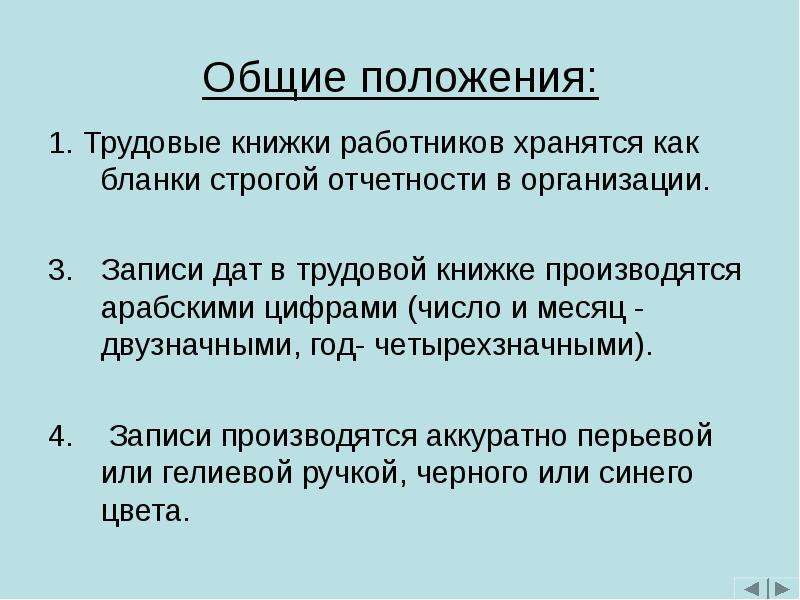 Общие положения:

1. Трудовые книжки работников хранятся как бланки строгой отчетности в организации.

3. Записи дат в трудовой книжке производятся арабскими цифрами (число и месяц - двузначными, год- четырехзначными).

4. Записи производятся аккуратно перьевой или гелиевой ручкой, черного или синего цвета.